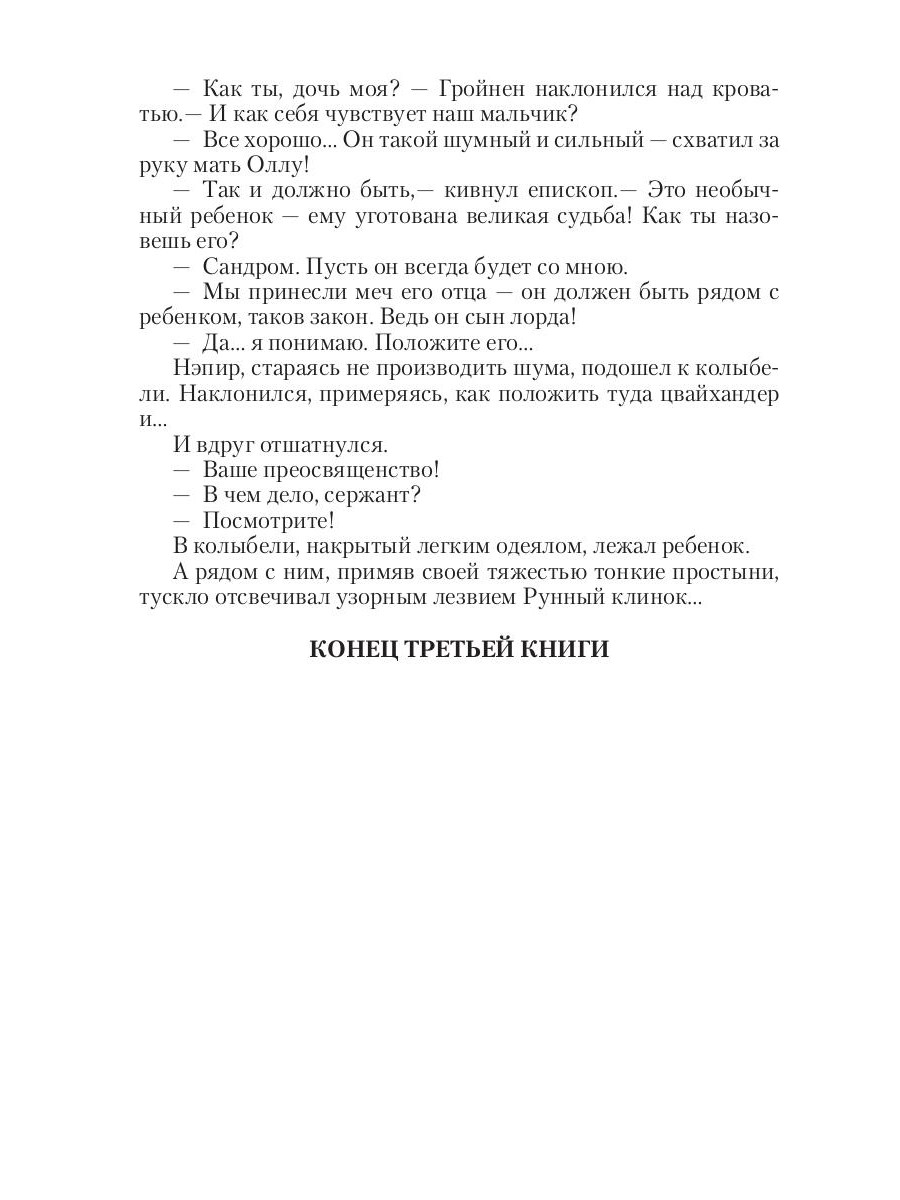 — Как ты, дочь моя? — Гройнен наклонился над кроватью.— И как себя чувствует наш мальчик?

— Все хорошо... Он такой шумный и сильный — схватил за руку мать Оллу!

— Так и должно быть,— кивнул епископ.— Это необычный ребенок — ему уготована великая судьба! Как ты назовешь его?

— Сандром. Пусть он всегда будет со мною.

— Мы принесли меч его отца — он должен быть рядом с ребенком, таков закон. Ведь он сын лорда!

— Да... я понимаю. Положите его...

Нэпир, стараясь не производить шума, подошел к колыбели. Наклонился, примеряясь, как положить туда цвайхандер и...

И вдруг отшатнулся.

— Ваше преосвященство!

— В чем дело, сержант?

— Посмотрите!

В колыбели, накрытый легким одеялом, лежал ребенок.

А рядом с ним, примяв своей тяжестью тонкие простыни, тускло отсвечивал узорным лезвием Рунный клинок...

КОНЕЦ ТРЕТЬЕЙ КНИГИ